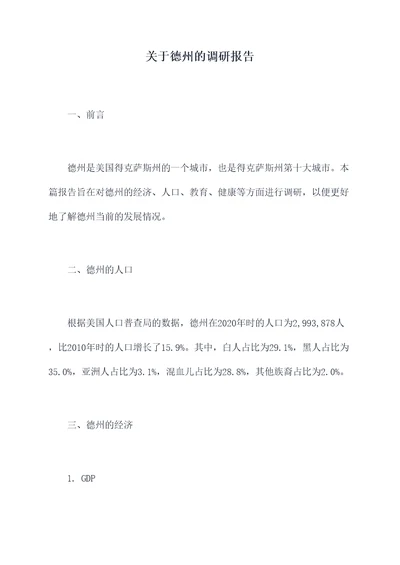 关于德州的调研报告

一、前言

德州是美国得克萨斯州的一个城市，也是得克萨斯州第十大城市。本篇报告旨在对德州的经济、人口、教育、健康等方面进行调研，以便更好地了解德州当前的发展情况。

二、德州的人口

根据美国人口普查局的数据，德州在2020年时的人口为2,993,878人，比2010年时的人口增长了15.9%。其中，白人占比为29.1%，黑人占比为35.0%，亚洲人占比为3.1%，混血儿占比为28.8%，其他族裔占比为2.0%。

三、德州的经济

1. GDP